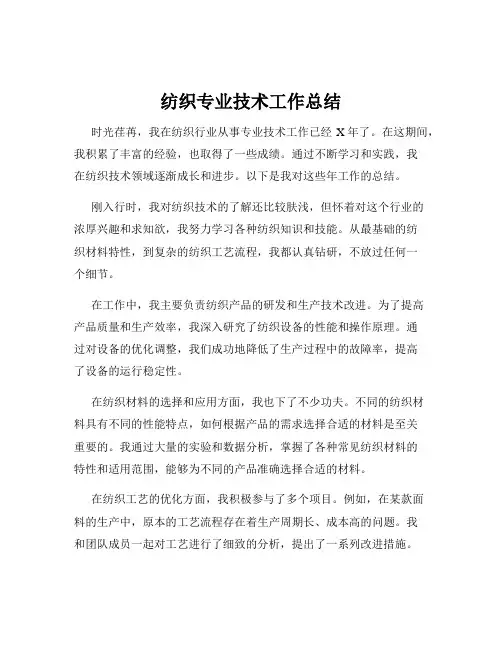 纺织专业技术工作总结

时光荏苒，我在纺织行业从事专业技术工作已经 X 年了。在这期间，我积累了丰富的经验，也取得了一些成绩。通过不断学习和实践，我在纺织技术领域逐渐成长和进步。以下是我对这些年工作的总结。

刚入行时，我对纺织技术的了解还比较肤浅，但怀着对这个行业的浓厚兴趣和求知欲，我努力学习各种纺织知识和技能。从最基础的纺织材料特性，到复杂的纺织工艺流程，我都认真钻研，不放过任何一个细节。

在工作中，我主要负责纺织产品的研发和生产技术改进。为了提高产品质量和生产效率，我深入研究了纺织设备的性能和操作原理。通过对设备的优化调整，我们成功地降低了生产过程中的故障率，提高了设备的运行稳定性。

在纺织材料的选择和应用方面，我也下了不少功夫。不同的纺织材料具有不同的性能特点，如何根据产品的需求选择合适的材料是至关重要的。我通过大量的实验和数据分析，掌握了各种常见纺织材料的特性和适用范围，能够为不同的产品准确选择合适的材料。

在纺织工艺的优化方面，我积极参与了多个项目。例如，在某款面料的生产中，原本的工艺流程存在着生产周期长、成本高的问题。我和团队成员一起对工艺进行了细致的分析，提出了一系列改进措施。